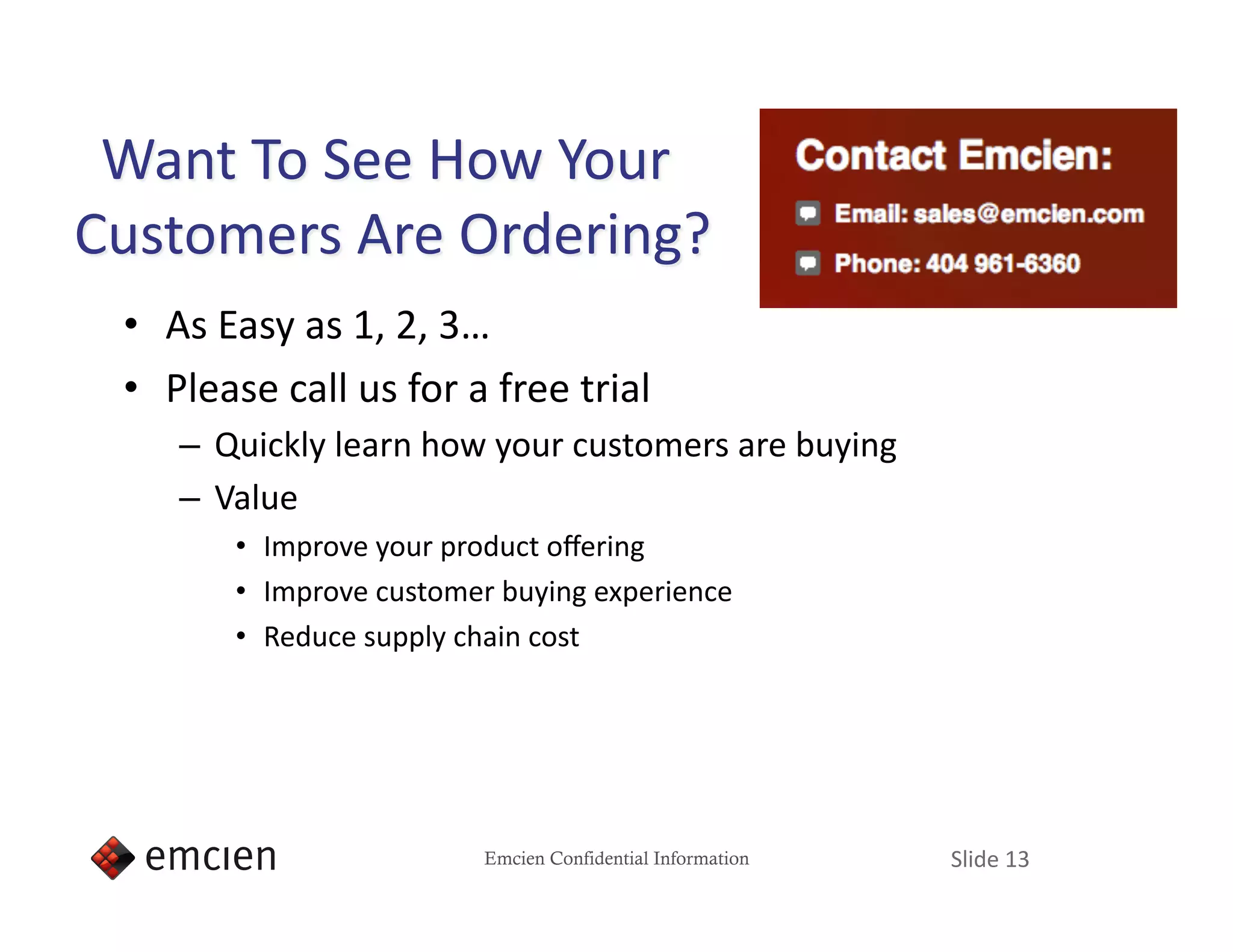 Want To See How Your Customers Are Ordering?

Contact Emcien:

Email: sales@emcien.com

Phone: 404 961-6360

• As Easy as 1, 2, 3…
• Please call us for a free trial
– Quickly learn how your customers are buying
– Value
• Improve your product offering
• Improve customer buying experience
• Reduce supply chain cost

emcien

Emcien Confidential Information

Slide 13